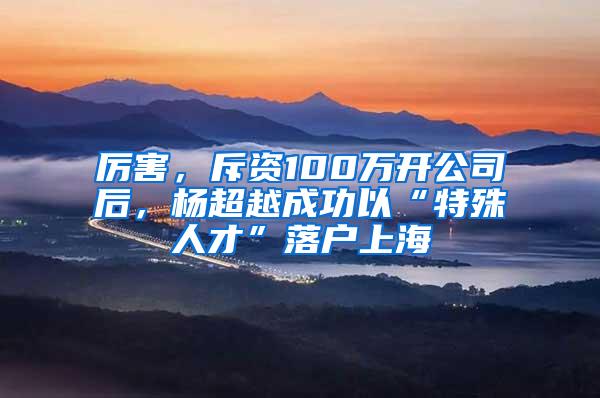 厉害，斥资100万开公司后，杨超越成功以“特殊人才”落户上海